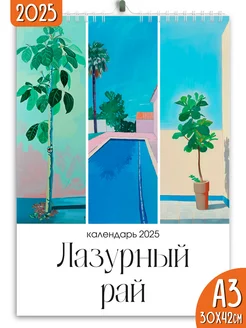 2025

календарь 2025

Лазурный рай

A3
30X42см